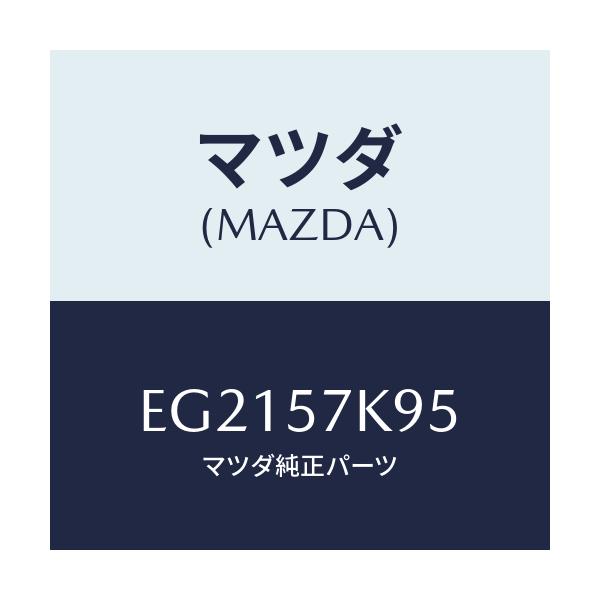 マツダ
(MAZDA)

EG2157K95
マツダ純正パーツ